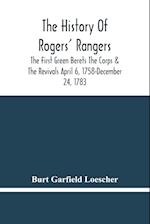 The History Of Rogers' Rangers

The First Green Berets The Corps & The Revivals April 6, 1758-December 24, 1783

Burt Garfield Loescher